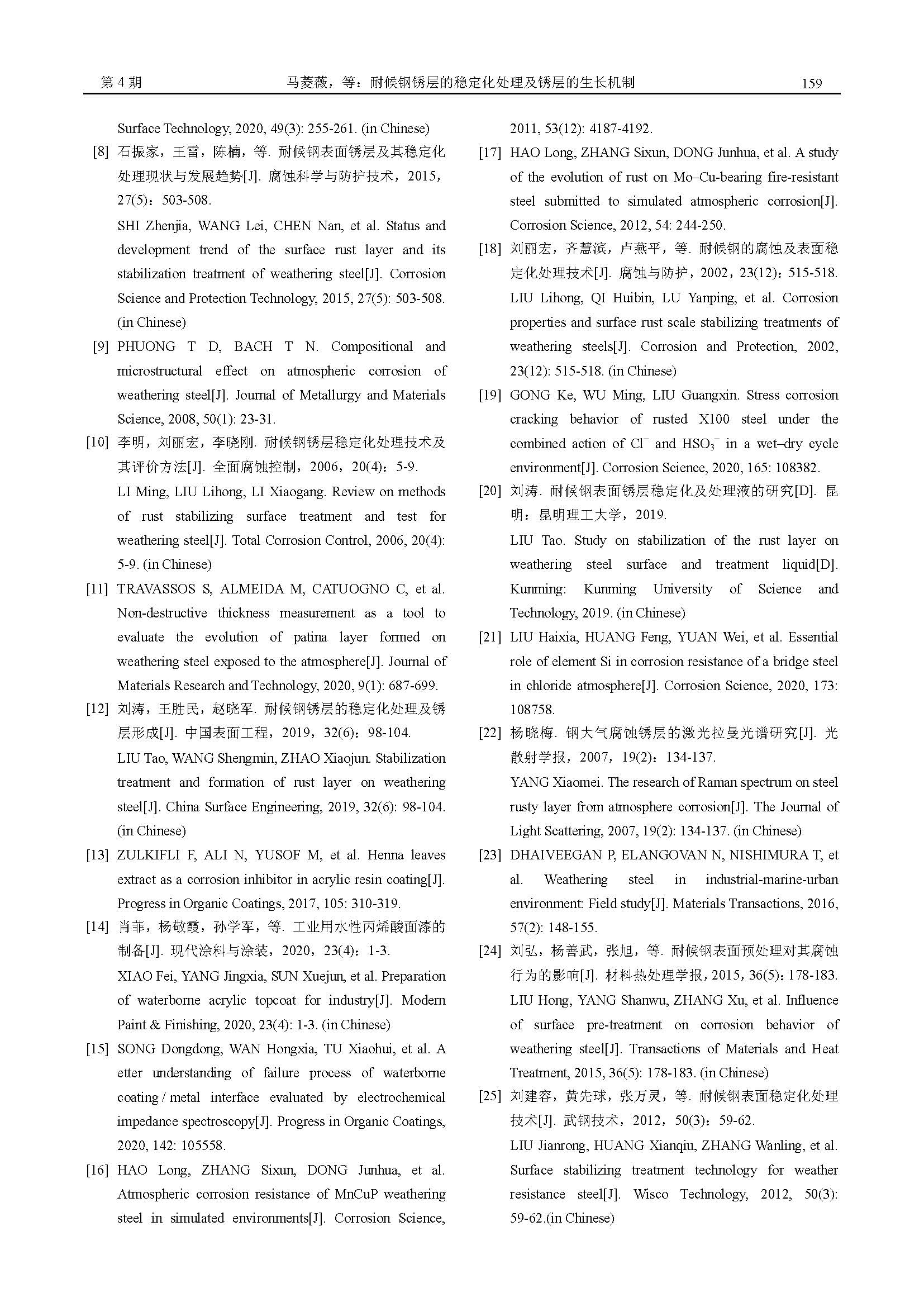 第 4 期　　马菱薇，等：耐候钢锈层的稳定化处理及锈层的生长机制　　159

Surface Technology, 2020, 49(3): 255-261. (in Chinese)

[8] 石振家，王雷，陈楠，等. 耐候钢表面锈层及其稳定化处理现状与发展趋势[J]. 腐蚀科学与防护技术，2015，27(5)：503-508.
SHI Zhenjia, WANG Lei, CHEN Nan, et al. Status and development trend of the surface rust layer and its stabilization treatment of weathering steel[J]. Corrosion Science and Protection Technology, 2015, 27(5): 503-508. (in Chinese)

[9] PHUONG T D, BACH T N. Compositional and microstructural effect on atmospheric corrosion of weathering steel[J]. Journal of Metallurgy and Materials Science, 2008, 50(1): 23-31.

[10] 李明，刘丽宏，李晓刚. 耐候钢锈层稳定化处理技术及其评价方法[J]. 全面腐蚀控制，2006，20(4)：5-9.
LI Ming, LIU Lihong, LI Xiaogang. Review on methods of rust stabilizing surface treatment and test for weathering steel[J]. Total Corrosion Control, 2006, 20(4): 5-9. (in Chinese)

[11] TRAVASSOS S, ALMEIDA M, CATUOGNO C, et al. Non-destructive thickness measurement as a tool to evaluate the evolution of patina layer formed on weathering steel exposed to the atmosphere[J]. Journal of Materials Research and Technology, 2020, 9(1): 687-699.

[12] 刘涛，王胜民，赵晓军. 耐候钢锈层的稳定化处理及锈层形成[J]. 中国表面工程，2019，32(6)：98-104.
LIU Tao, WANG Shengmin, ZHAO Xiaojun. Stabilization treatment and formation of rust layer on weathering steel[J]. China Surface Engineering, 2019, 32(6): 98-104. (in Chinese)

[13] ZULKIFLI F, ALI N, YUSOF M, et al. Henna leaves extract as a corrosion inhibitor in acrylic resin coating[J]. Progress in Organic Coatings, 2017, 105: 310-319.

[14] 肖菲，杨敬霞，孙学军，等. 工业用水性丙烯酸面漆的制备[J]. 现代涂料与涂装，2020，23(4)：1-3.
XIAO Fei, YANG Jingxia, SUN Xuejun, et al. Preparation of waterborne acrylic topcoat for industry[J]. Modern Paint & Finishing, 2020, 23(4): 1-3. (in Chinese)

[15] SONG Dongdong, WAN Hongxia, TU Xiaohui, et al. A etter understanding of failure process of waterborne coating / metal interface evaluated by electrochemical impedance spectroscopy[J]. Progress in Organic Coatings, 2020, 142: 105558.

[16] HAO Long, ZHANG Sixun, DONG Junhua, et al. Atmospheric corrosion resistance of MnCuP weathering steel in simulated environments[J]. Corrosion Science, 2011, 53(12): 4187-4192.

[17] HAO Long, ZHANG Sixun, DONG Junhua, et al. A study of the evolution of rust on Mo–Cu-bearing fire-resistant steel submitted to simulated atmospheric corrosion[J]. Corrosion Science, 2012, 54: 244-250.

[18] 刘丽宏，齐慧滨，卢燕平，等. 耐候钢的腐蚀及表面稳定化处理技术[J]. 腐蚀与防护，2002，23(12)：515-518.
LIU Lihong, QI Huibin, LU Yanping, et al. Corrosion properties and surface rust scale stabilizing treatments of weathering steels[J]. Corrosion and Protection, 2002, 23(12): 515-518. (in Chinese)

[19] GONG Ke, WU Ming, LIU Guangxin. Stress corrosion cracking behavior of rusted X100 steel under the combined action of $Cl^-$ and $HSO_3^-$ in a wet–dry cycle environment[J]. Corrosion Science, 2020, 165: 108382.

[20] 刘涛. 耐候钢表面锈层稳定化及处理液的研究[D]. 昆明：昆明理工大学，2019.
LIU Tao. Study on stabilization of the rust layer on weathering steel surface and treatment liquid[D]. Kunming: Kunming University of Science and Technology, 2019. (in Chinese)

[21] LIU Haixia, HUANG Feng, YUAN Wei, et al. Essential role of element Si in corrosion resistance of a bridge steel in chloride atmosphere[J]. Corrosion Science, 2020, 173: 108758.

[22] 杨晓梅. 钢大气腐蚀锈层的激光拉曼光谱研究[J]. 光散射学报，2007，19(2)：134-137.
YANG Xiaomei. The research of Raman spectrum on steel rusty layer from atmosphere corrosion[J]. The Journal of Light Scattering, 2007, 19(2): 134-137. (in Chinese)

[23] DHAIVEEGAN P, ELANGOVAN N, NISHIMURA T, et al. Weathering steel in industrial-marine-urban environment: Field study[J]. Materials Transactions, 2016, 57(2): 148-155.

[24] 刘弘，杨善武，张旭，等. 耐候钢表面预处理对其腐蚀行为的影响[J]. 材料热处理学报，2015，36(5)：178-183.
LIU Hong, YANG Shanwu, ZHANG Xu, et al. Influence of surface pre-treatment on corrosion behavior of weathering steel[J]. Transactions of Materials and Heat Treatment, 2015, 36(5): 178-183. (in Chinese)

[25] 刘建容，黄先球，张万灵，等. 耐候钢表面稳定化处理技术[J]. 武钢技术，2012，50(3)：59-62.
LIU Jianrong, HUANG Xianqiu, ZHANG Wanling, et al. Surface stabilizing treatment technology for weather resistance steel[J]. Wisco Technology, 2012, 50(3): 59-62.(in Chinese)